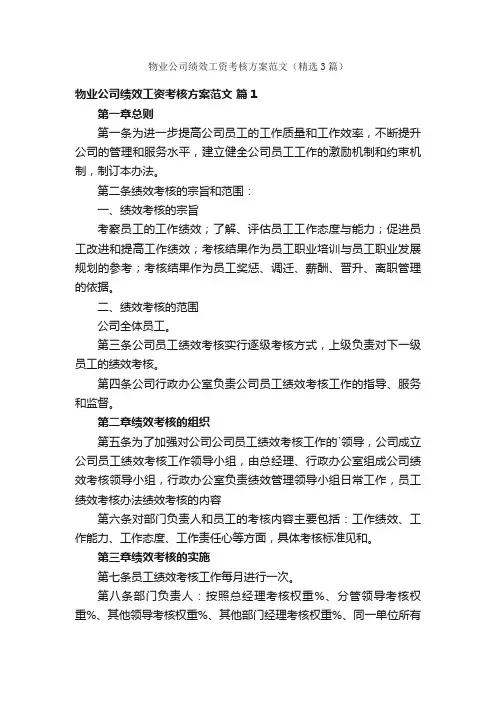 物业公司绩效工资考核方案范文（精选3篇）

物业公司绩效工资考核方案范文 篇1

第一章总则

第一条为进一步提高公司员工的工作质量和工作效率，不断提升公司的管理和服务水平，建立健全公司员工工作的激励机制和约束机制，制订本办法。

第二条绩效考核的宗旨和范围：

一、绩效考核的宗旨

考察员工的工作绩效；了解、评估员工工作态度与能力；促进员工改进和提高工作绩效；考核结果作为员工职业培训与员工职业发展规划的参考；考核结果作为员工奖惩、调迁、薪酬、晋升、离职管理的依据。

二、绩效考核的范围

公司全体员工。

第三条公司员工绩效考核实行逐级考核方式，上级负责对下一级员工的绩效考核。

第四条公司行政办公室负责公司员工绩效考核工作的指导、服务和监督。

第二章绩效考核的组织

第五条为了加强对公司公司员工绩效考核工作的`领导，公司成立公司员工绩效考核工作领导小组，由总经理、行政办公室组成公司绩效考核领导小组，行政办公室负责绩效管理领导小组日常工作，员工绩效考核办法绩效考核的内容

第六条对部门负责人和员工的考核内容主要包括：工作绩效、工作能力、工作态度、工作责任心等方面，具体考核标准见和。

第三章绩效考核的实施

第七条员工绩效考核工作每月进行一次。

第八条部门负责人：按照总经理考核权重%、分管领导考核权重%、其他领导考核权重%、其他部门经理考核权重%、同一单位所有